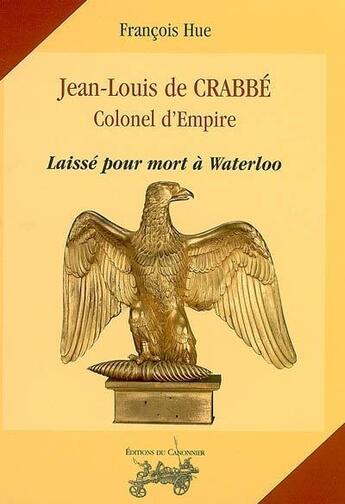 François Hue

Jean-Louis de CRABBÉ
Colonel d'Empire

Laissé pour mort à Waterloo

ÉDITIONS DU CANONNIER